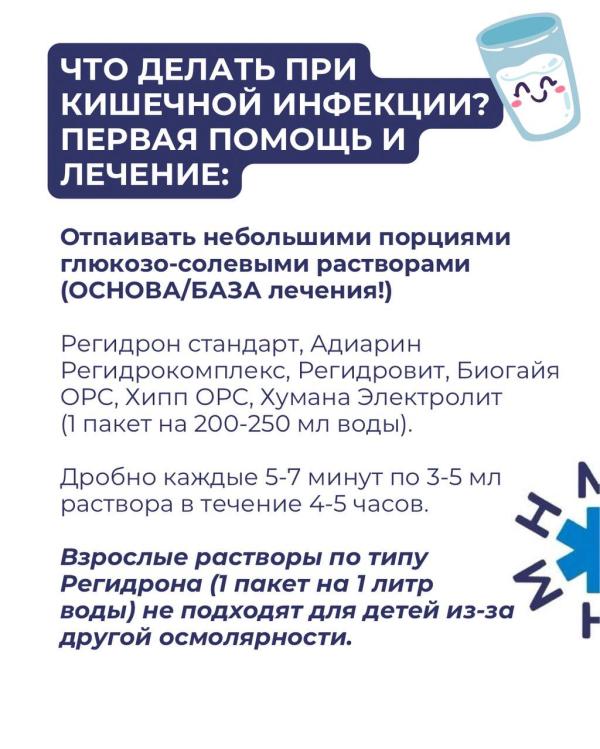 ЧТО ДЕЛАТЬ ПРИ КИШЕЧНОЙ ИНФЕКЦИИ? ПЕРВАЯ ПОМОЩЬ И ЛЕЧЕНИЕ:

Отпаивать небольшими порциями глюкозо-солевыми растворами (ОСНОВА/БАЗА лечения!)

Регидрон стандарт, Адиарин Регидрокомплекс, Регидровит, Биогайя ОРС, Хипп ОРС, Хумана Электролит (1 пакет на 200-250 мл воды).

Дробно каждые 5-7 минут по 3-5 мл раствора в течение 4-5 часов.

Взрослые растворы по типу Регидрона (1 пакет на 1 литр воды) не подходят для детей из-за другой осмолярности.